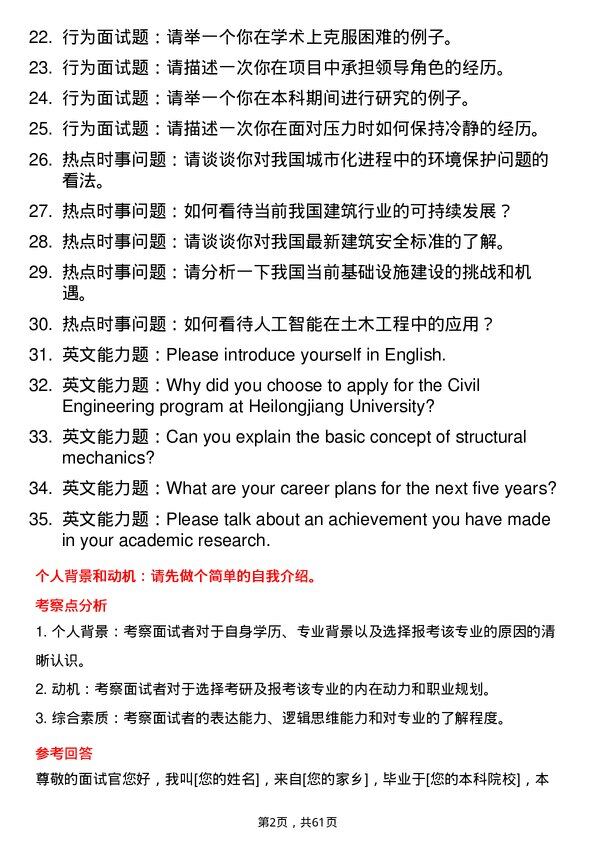 22. 行为面试题：请举一个你在学术上克服困难的例子。

23. 行为面试题：请描述一次你在项目中承担领导角色的经历。

24. 行为面试题：请举一个你在本科期间进行研究的例子。

25. 行为面试题：请描述一次你在面对压力时如何保持冷静的经历。

26. 热点时事问题：请谈谈你对我国城市化进程中的环境保护问题的看法。

27. 热点时事问题：如何看待当前我国建筑行业的可持续发展？

28. 热点时事问题：请谈谈你对我国最新建筑安全标准的了解。

29. 热点时事问题：请分析一下我国当前基础设施建设的挑战和机遇。

30. 热点时事问题：如何看待人工智能在土木工程中的应用？

31. 英文能力题：Please introduce yourself in English.

32. 英文能力题：Why did you choose to apply for the Civil Engineering program at Heilongjiang University?

33. 英文能力题：Can you explain the basic concept of structural mechanics?

34. 英文能力题：What are your career plans for the next five years?

35. 英文能力题：Please talk about an achievement you have made in your academic research.

个人背景和动机：请先做个简单的自我介绍。

考察点分析

1. 个人背景：考察面试者对于自身学历、专业背景以及选择报考该专业的原因的清晰认识。

2. 动机：考察面试者对于选择考研及报考该专业的内在动力和职业规划。

3. 综合素质：考察面试者的表达能力、逻辑思维能力和对专业的了解程度。

参考回答

尊敬的面试官您好，我叫[您的姓名]，来自[您的家乡]，毕业于[您的本科院校]，本

第2页，共61页